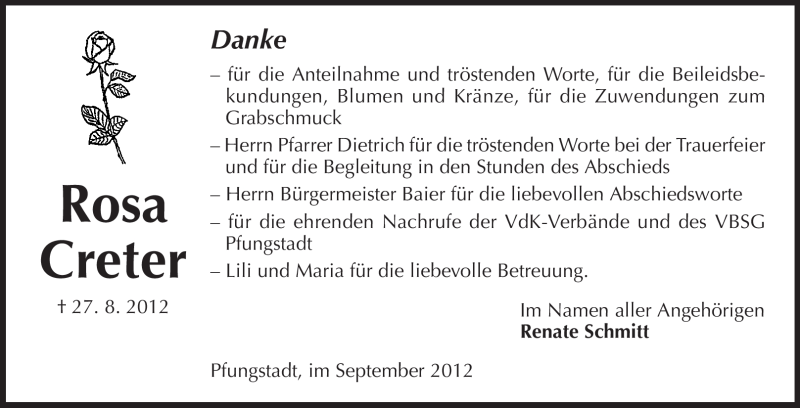 Rosa Creter

† 27. 8. 2012

Danke

– für die Anteilnahme und tröstenden Worte, für die Beileidsbekundungen, Blumen und Kränze, für die Zuwendungen zum Grabschmuck

– Herrn Pfarrer Dietrich für die tröstenden Worte bei der Trauerfeier und für die Begleitung in den Stunden des Abschieds

– Herrn Bürgermeister Baier für die liebevollen Abschiedsworte

– für die ehrenden Nachrufe der VdK-Verbände und des VBSG Pfungstadt

– Lili und Maria für die liebevolle Betreuung.

Im Namen aller Angehörigen
Renate Schmitt

Pfungstadt, im September 2012